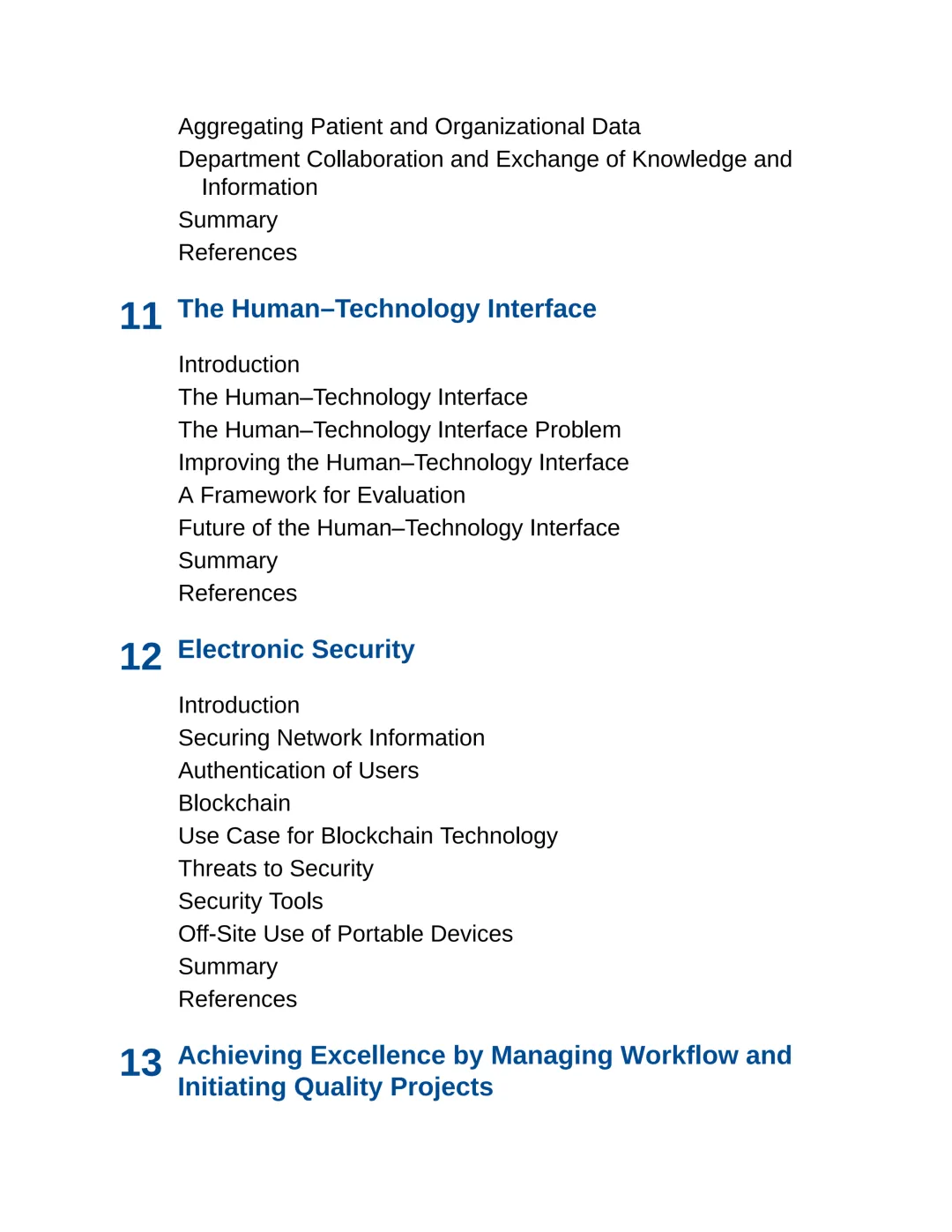 Aggregating Patient and Organizational Data
Department Collaboration and Exchange of Knowledge and Information
Summary
References

11 The Human–Technology Interface

Introduction
The Human–Technology Interface
The Human–Technology Interface Problem
Improving the Human–Technology Interface
A Framework for Evaluation
Future of the Human–Technology Interface
Summary
References

12 Electronic Security

Introduction
Securing Network Information
Authentication of Users
Blockchain
Use Case for Blockchain Technology
Threats to Security
Security Tools
Off-Site Use of Portable Devices
Summary
References

13 Achieving Excellence by Managing Workflow and Initiating Quality Projects